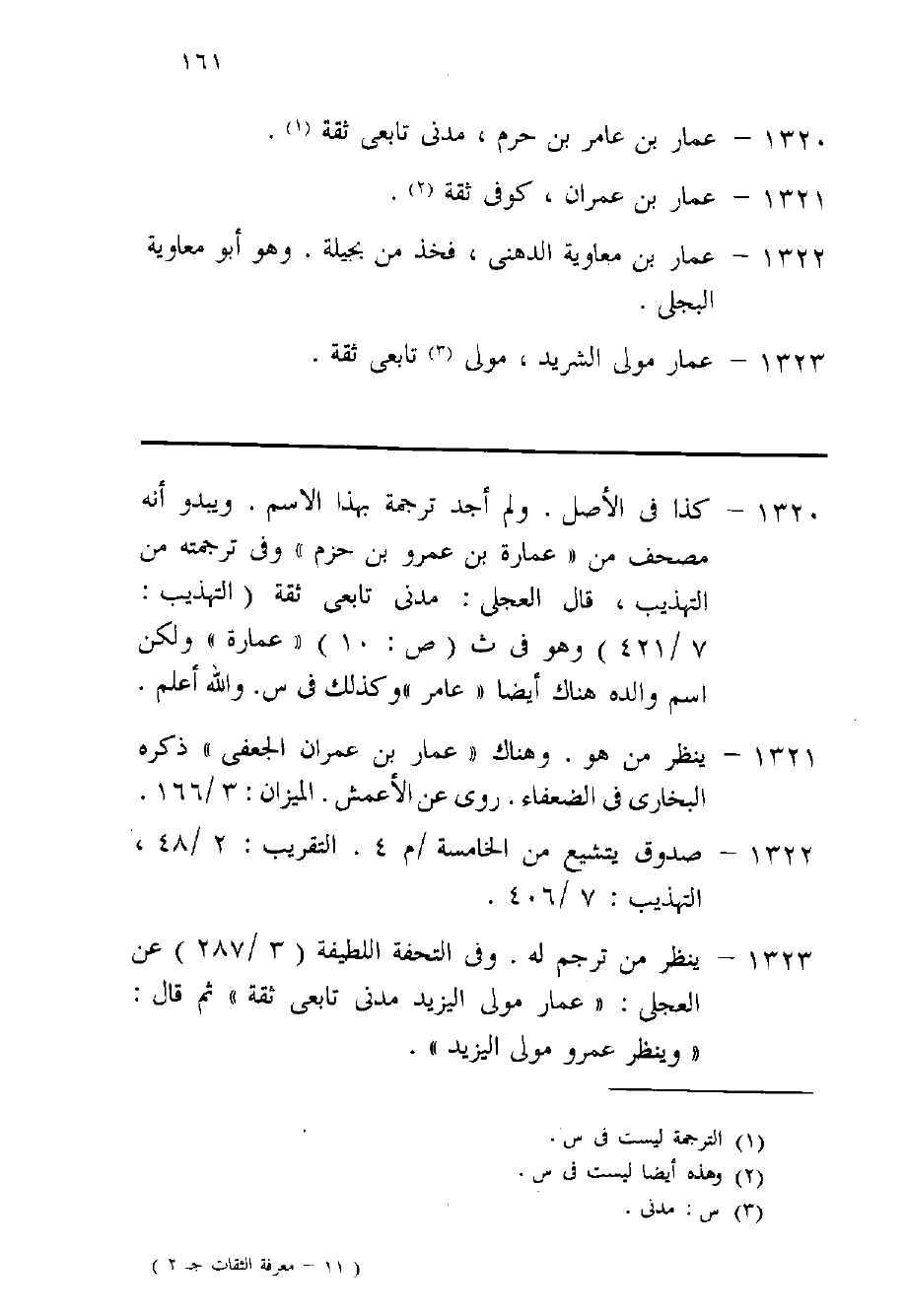 ١٦١

١٣٢٠ – عمار بن عامر بن حرم ، مدنى تابعى ثقة (١) .

١٣٢١ – عمار بن عمران ، كوفى ثقة (٢) .

١٣٢٢ – عمار بن معاوية الدهنى ، فخذ من بجيلة . وهو أبو معاوية البجلى .

١٣٢٣ – عمار مولى الشريد ، مولى (٣) تابعى ثقة .

١٣٢٠ – كذا فى الأصل . ولم أجد ترجمة بهذا الاسم . ويبدو أنه مصحف من « عمارة بن عمرو بن حزم » وفى ترجمته من التهذيب ، قال العجلى : مدنى تابعى ثقة ( التهذيب : ٧ /٤٢١ ) وهو فى ث ( ص : ١٠ ) « عمارة » ولكن اسم والده هناك أيضا « عامر »وكذلك فى س. والله أعلم .

١٣٢١ – ينظر من هو . وهناك « عمار بن عمران الجعفى » ذكره البخارى فى الضعفاء . روى عن الأعمش . الميزان : ٣ /١٦٦ .

١٣٢٢ – صدوق يتشيع من الخامسة /م ٤ . التقريب : ٢ /٤٨ ، التهذيب : ٧ /٤٠٦ .

١٣٢٣ – ينظر من ترجم له . وفى التحفة اللطيفة ( ٣ /٢٨٧ ) عن العجلى : « عمار مولى اليزيد مدنى تابعى ثقة » ثم قال : « وينظر عمرو مولى اليزيد » .

(١) الترجمة ليست فى س .
(٢) وهذه أيضا ليست فى س .
(٣) س : مدنى .

( ١١ – معرفة الثقات جـ ٢ )